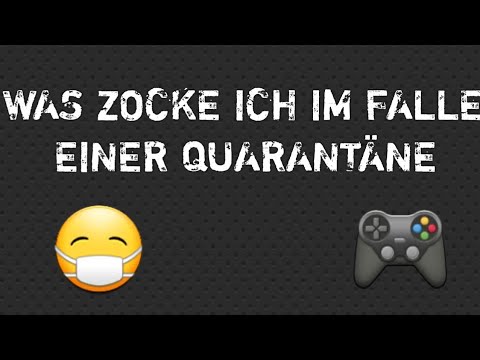 WAS ZOCKE ICH IM FALLE EINER QUARANTÄNE